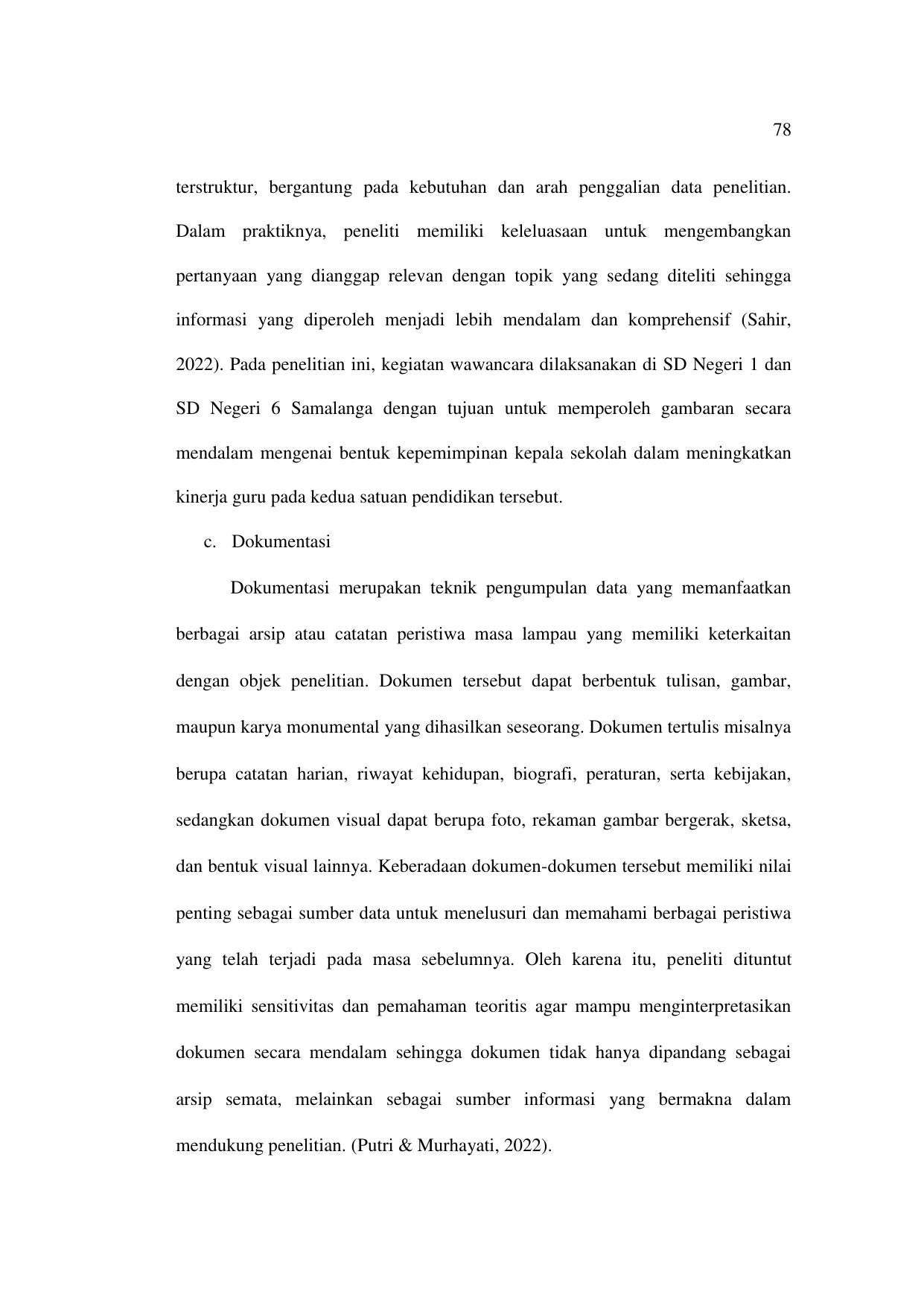 78

terstruktur, bergantung pada kebutuhan dan arah penggalian data penelitian. Dalam praktiknya, peneliti memiliki keleluasaan untuk mengembangkan pertanyaan yang dianggap relevan dengan topik yang sedang diteliti sehingga informasi yang diperoleh menjadi lebih mendalam dan komprehensif (Sahir, 2022). Pada penelitian ini, kegiatan wawancara dilaksanakan di SD Negeri 1 dan SD Negeri 6 Samalanga dengan tujuan untuk memperoleh gambaran secara mendalam mengenai bentuk kepemimpinan kepala sekolah dalam meningkatkan kinerja guru pada kedua satuan pendidikan tersebut.

c. Dokumentasi

Dokumentasi merupakan teknik pengumpulan data yang memanfaatkan berbagai arsip atau catatan peristiwa masa lampau yang memiliki keterkaitan dengan objek penelitian. Dokumen tersebut dapat berbentuk tulisan, gambar, maupun karya monumental yang dihasilkan seseorang. Dokumen tertulis misalnya berupa catatan harian, riwayat kehidupan, biografi, peraturan, serta kebijakan, sedangkan dokumen visual dapat berupa foto, rekaman gambar bergerak, sketsa, dan bentuk visual lainnya. Keberadaan dokumen-dokumen tersebut memiliki nilai penting sebagai sumber data untuk menelusuri dan memahami berbagai peristiwa yang telah terjadi pada masa sebelumnya. Oleh karena itu, peneliti dituntut memiliki sensitivitas dan pemahaman teoritis agar mampu menginterpretasikan dokumen secara mendalam sehingga dokumen tidak hanya dipandang sebagai arsip semata, melainkan sebagai sumber informasi yang bermakna dalam mendukung penelitian. (Putri & Murhayati, 2022).